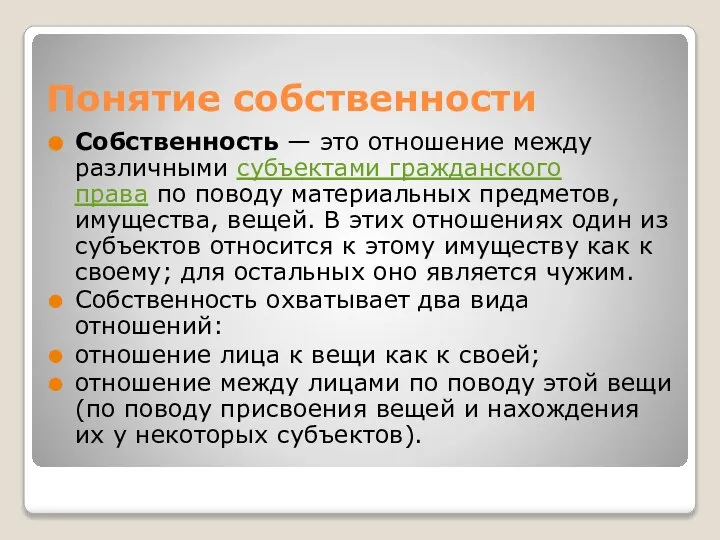 Понятие собственности

Собственность — это отношение между различными субъектами гражданского права по поводу материальных предметов, имущества, вещей. В этих отношениях один из субъектов относится к этому имуществу как к своему; для остальных оно является чужим.

Собственность охватывает два вида отношений:

отношение лица к вещи как к своей;

отношение между лицами по поводу этой вещи (по поводу присвоения вещей и нахождения их у некоторых субъектов).